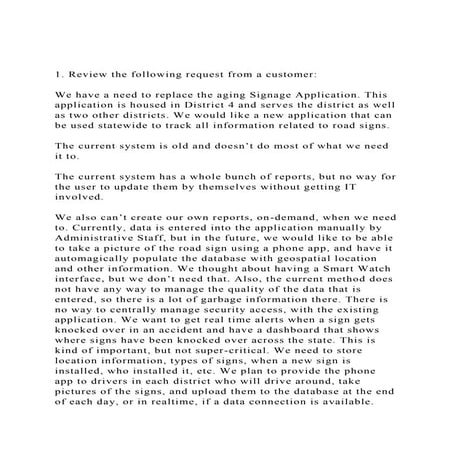 1. Review the following request from a customer:

We have a need to replace the aging Signage Application. This application is housed in District 4 and serves the district as well as two other districts. We would like a new application that can be used statewide to track all information related to road signs.

The current system is old and doesn't do most of what we need it to.

The current system has a whole bunch of reports, but no way for the user to update them by themselves without getting IT involved.

We also can't create our own reports, on-demand, when we need to. Currently, data is entered into the application manually by Administrative Staff, but in the future, we would like to be able to take a picture of the road sign using a phone app, and have it automagically populate the database with geospatial location and other information. We thought about having a Smart Watch interface, but we don't need that. Also, the current method does not have any way to manage the quality of the data that is entered, so there is a lot of garbage information there. There is no way to centrally manage security access, with the existing application. We want to get real time alerts when a sign gets knocked over in an accident and have a dashboard that shows where signs have been knocked over across the state. This is kind of important, but not super-critical. We need to store location information, types of signs, when a new sign is installed, who installed it, etc. We plan to provide the phone app to drivers in each district who will drive around, take pictures of the signs, and upload them to the database at the end of each day, or in realtime, if a data connection is available.